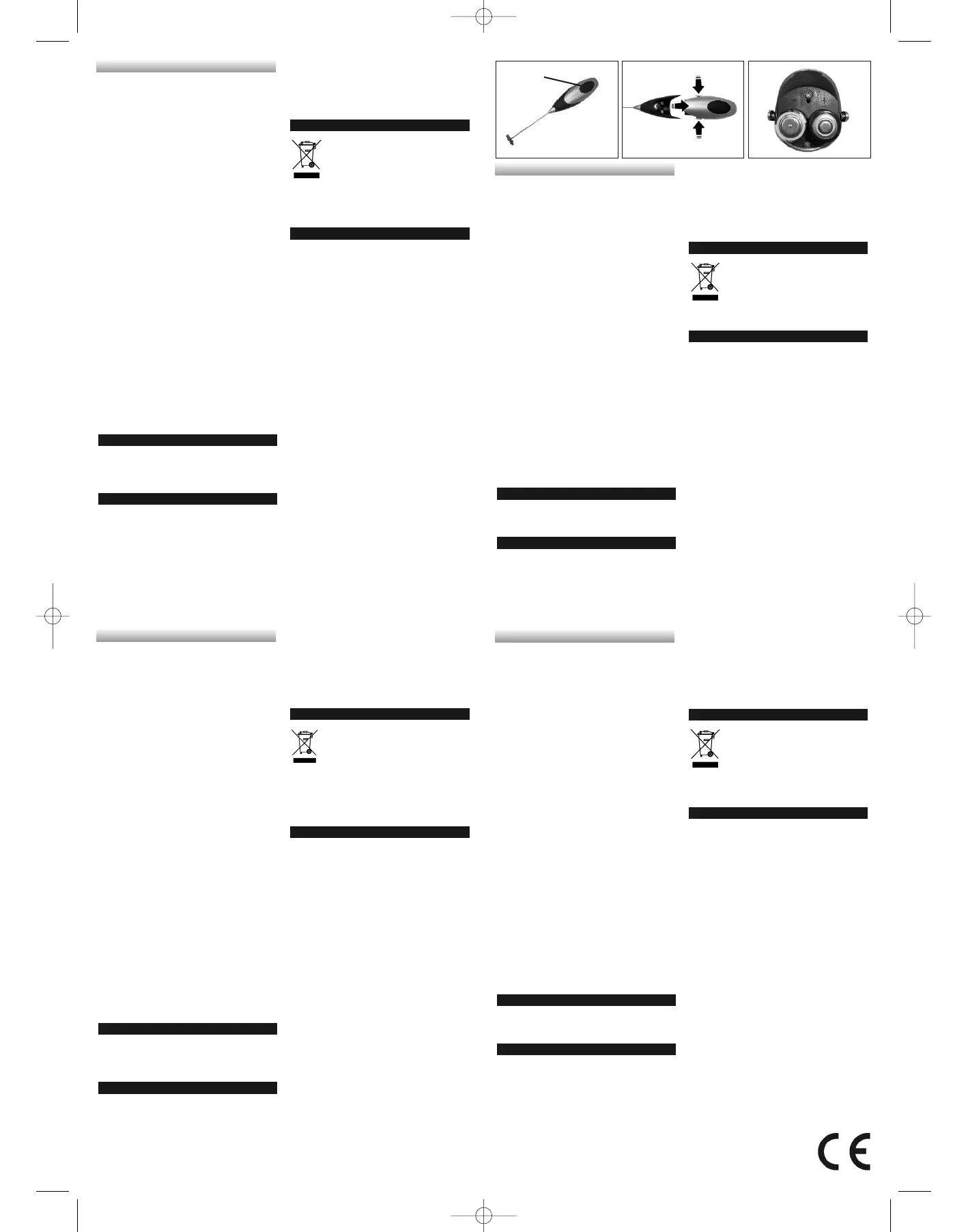 CE